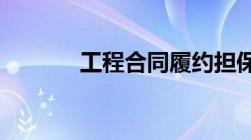 工程合同履约担保